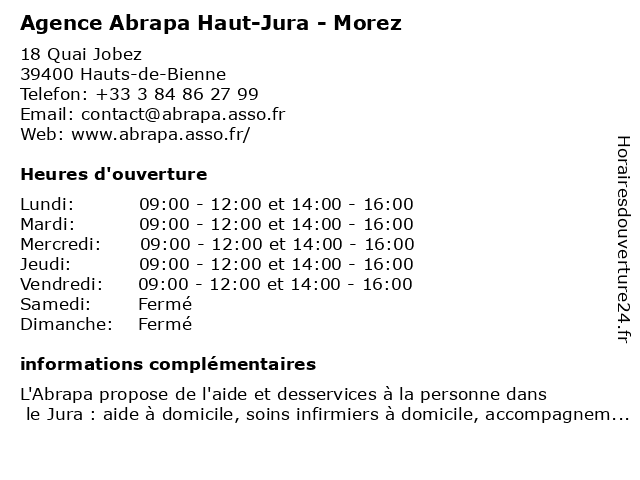 Agence Abrapa Haut-Jura - Morez

18 Quai Jobez
39400 Hauts-de-Bienne
Telefon: +33 3 84 86 27 99
Email: contact@abrapa.asso.fr
Web: www.abrapa.asso.fr/

Heures d'ouverture

Lundi: 09:00 - 12:00 et 14:00 - 16:00
Mardi: 09:00 - 12:00 et 14:00 - 16:00
Mercredi: 09:00 - 12:00 et 14:00 - 16:00
Jeudi: 09:00 - 12:00 et 14:00 - 16:00
Vendredi: 09:00 - 12:00 et 14:00 - 16:00
Samedi: Fermé
Dimanche: Fermé

informations complémentaires

L'Abrapa propose de l'aide et desservices à la personne dans le Jura : aide à domicile, soins infirmiers à domicile, accompagnem...

Horairesdouverture24.fr